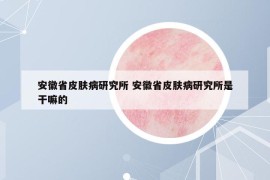 安徽省皮肤病研究所 安徽省皮肤病研究所是干嘛的